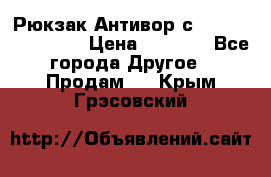 Рюкзак Антивор с Цена Все города Другое Продам Крым Грэсовский

http://Объявлений.сайт